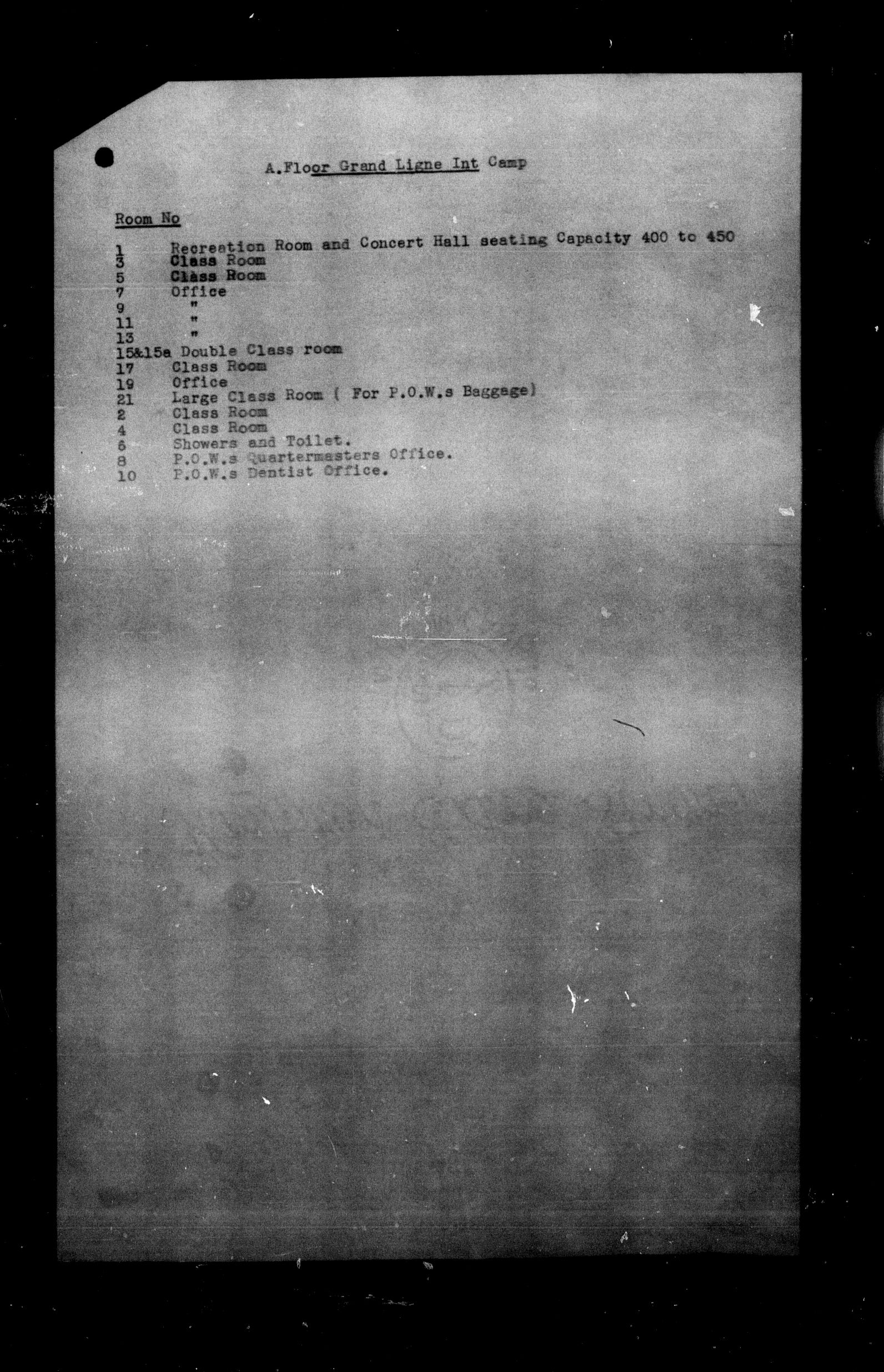 A.Floor Grand Ligne Int Camp

Room No

1 Recreation Room and Concert Hall seating Capacity 400 to 450
3 Class Room
5 Class Room
7 Office
9 "
11 "
13 "
15&15a Double Class room
17 Class Room
19 Office
21 Large Class Room ( For P.O.W.s Baggage)
2 Class Room
4 Class Room
6 Showers and Toilet.
8 P.O.W.s Quartermasters Office.
10 P.O.W.s Dentist Office.